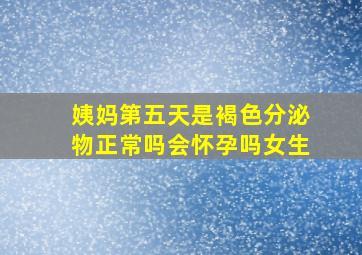 姨妈第五天是褐色分泌物正常吗会怀孕吗女生